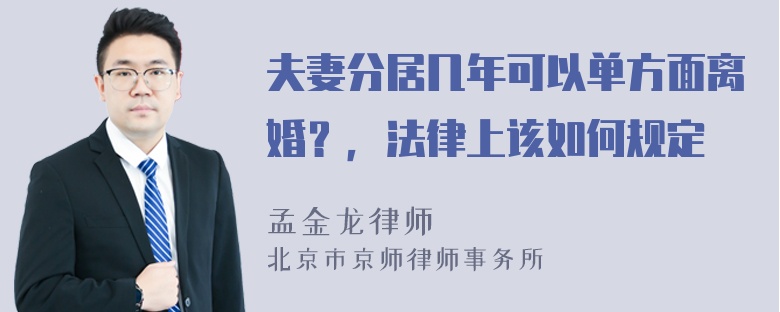 夫妻分居几年可以单方面离婚？，法律上该如何规定

孟金龙律师
北京市京师律师事务所